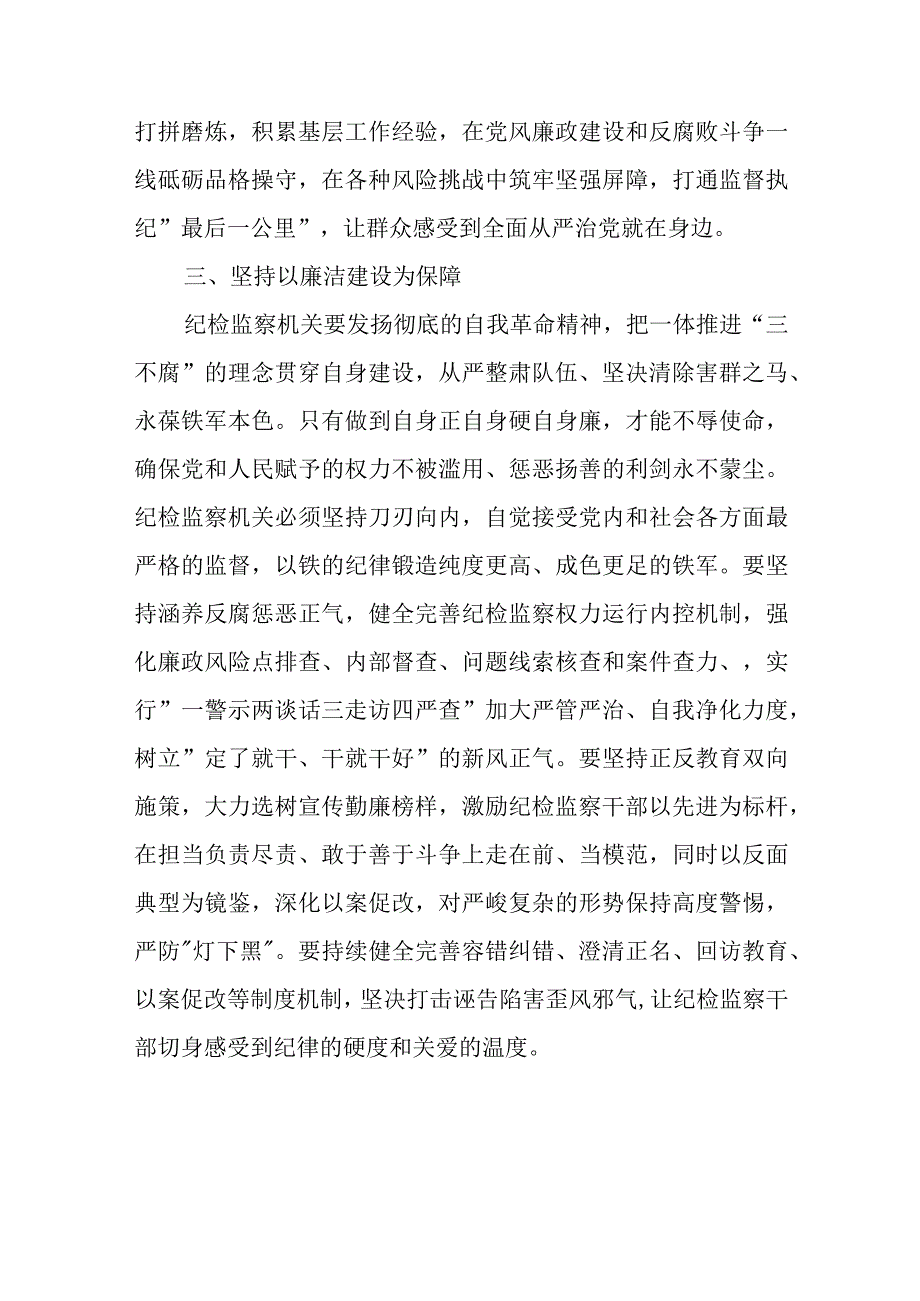 打拼磨炼，积累基层工作经验，在党风廉政建设和反腐败斗争一线砥砺品格操守，在各种风险挑战中筑牢坚强屏障，打通监督执纪”最后一公里”，让群众感受到全面从严治党就在身边。

三、坚持以廉洁建设为保障

纪检监察机关要发扬彻底的自我革命精神，把一体推进“三不腐”的理念贯穿自身建设，从严整肃队伍、坚决清除害群之马、永葆铁军本色。只有做到自身正自身硬自身廉，才能不辱使命，确保党和人民赋予的权力不被滥用、惩恶扬善的利剑永不蒙尘。纪检监察机关必须坚持刀刃向内，自觉接受党内和社会各方面最严格的监督，以铁的纪律锻造纯度更高、成色更足的铁军。要坚持涵养反腐惩恶正气，健全完善纪检监察权力运行内控机制，强化廉政风险点排查、内部督查、问题线索核查和案件查力、，实行”一警示两谈话三走访四严查”加大严管严治、自我净化力度，树立”定了就干、干就干好”的新风正气。要坚持正反教育双向施策，大力选树宣传勤廉榜样，激励纪检监察干部以先进为标杆，在担当负责尽责、敢于善于斗争上走在前、当模范，同时以反面典型为镜鉴，深化以案促改，对严峻复杂的形势保持高度警惕，严防"灯下黑"。要持续健全完善容错纠错、澄清正名、回访教育、以案促改等制度机制，坚决打击诬告陷害歪风邪气，让纪检监察干部切身感受到纪律的硬度和关爱的温度。